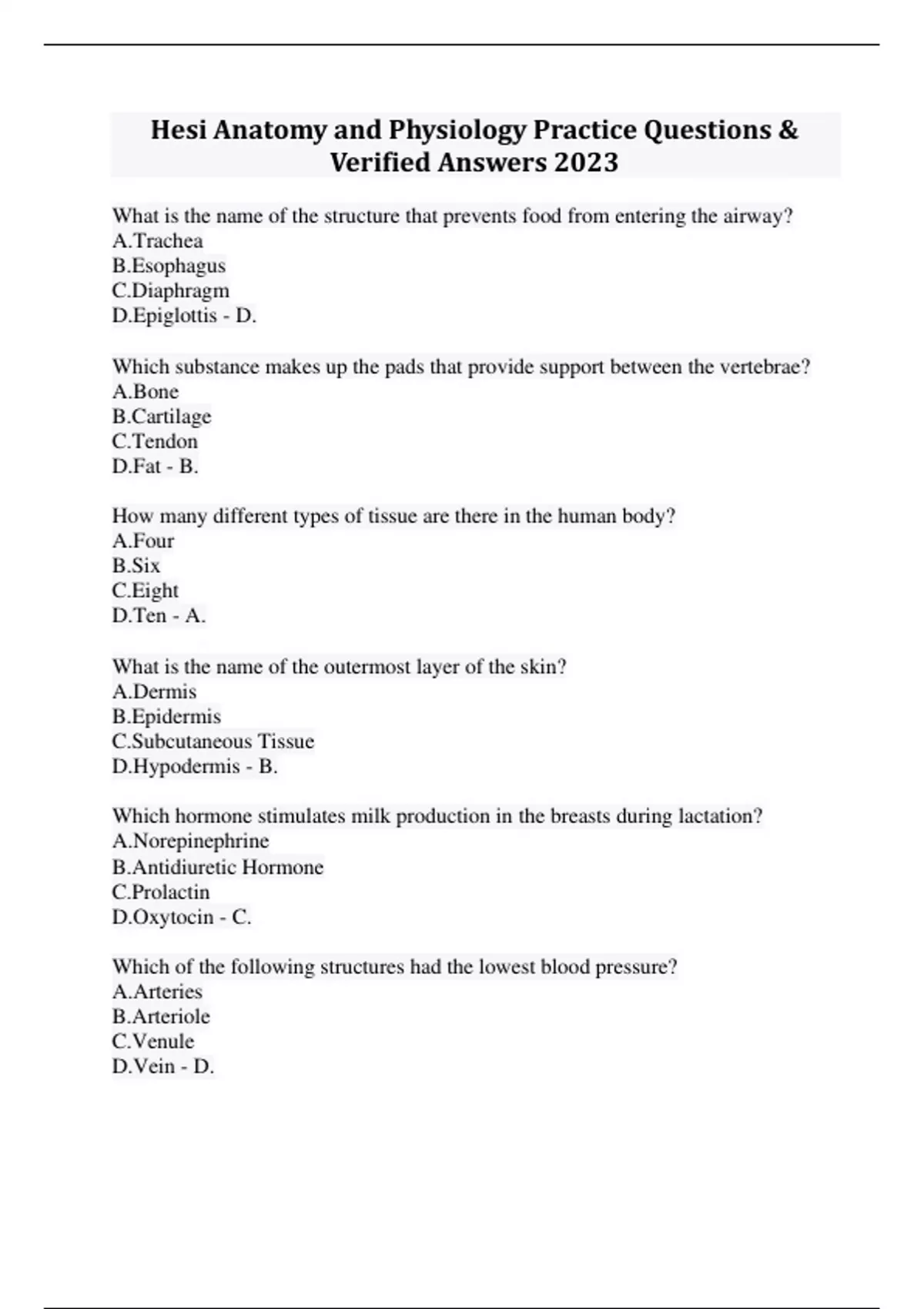 Hesi Anatomy and Physiology Practice Questions & Verified Answers 2023

What is the name of the structure that prevents food from entering the airway?
A.Trachea
B.Esophagus
C.Diaphragm
D.Epiglottis - D.

Which substance makes up the pads that provide support between the vertebrae?
A.Bone
B.Cartilage
C.Tendon
D.Fat - B.

How many different types of tissue are there in the human body?
A.Four
B.Six
C.Eight
D.Ten - A.

What is the name of the outermost layer of the skin?
A.Dermis
B.Epidermis
C.Subcutaneous Tissue
D.Hypodermis - B.

Which hormone stimulates milk production in the breasts during lactation?
A.Norepinephrine
B.Antidiuretic Hormone
C.Prolactin
D.Oxytocin - C.

Which of the following structures had the lowest blood pressure?
A.Arteries
B.Arteriole
C.Venule
D.Vein - D.